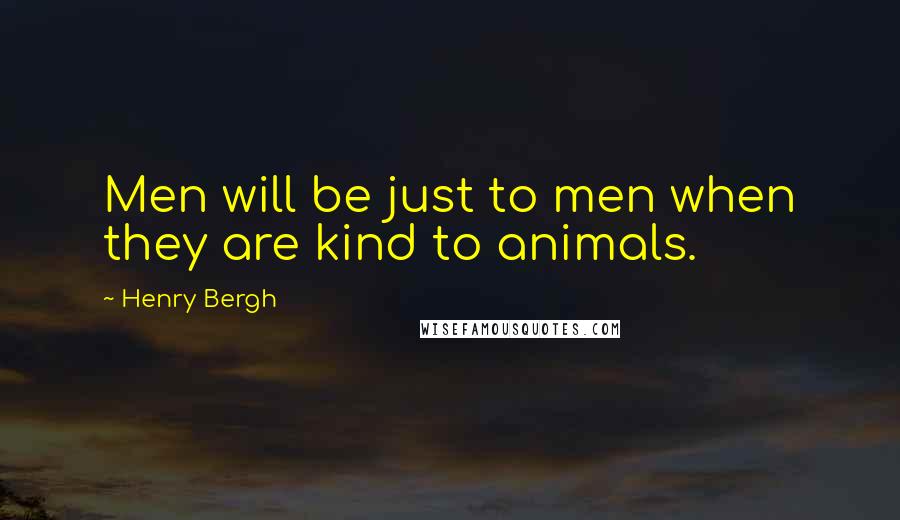 Men will be just to men when they are kind to animals.

~ Henry Bergh

WISEFAMOUSQUOTES.COM